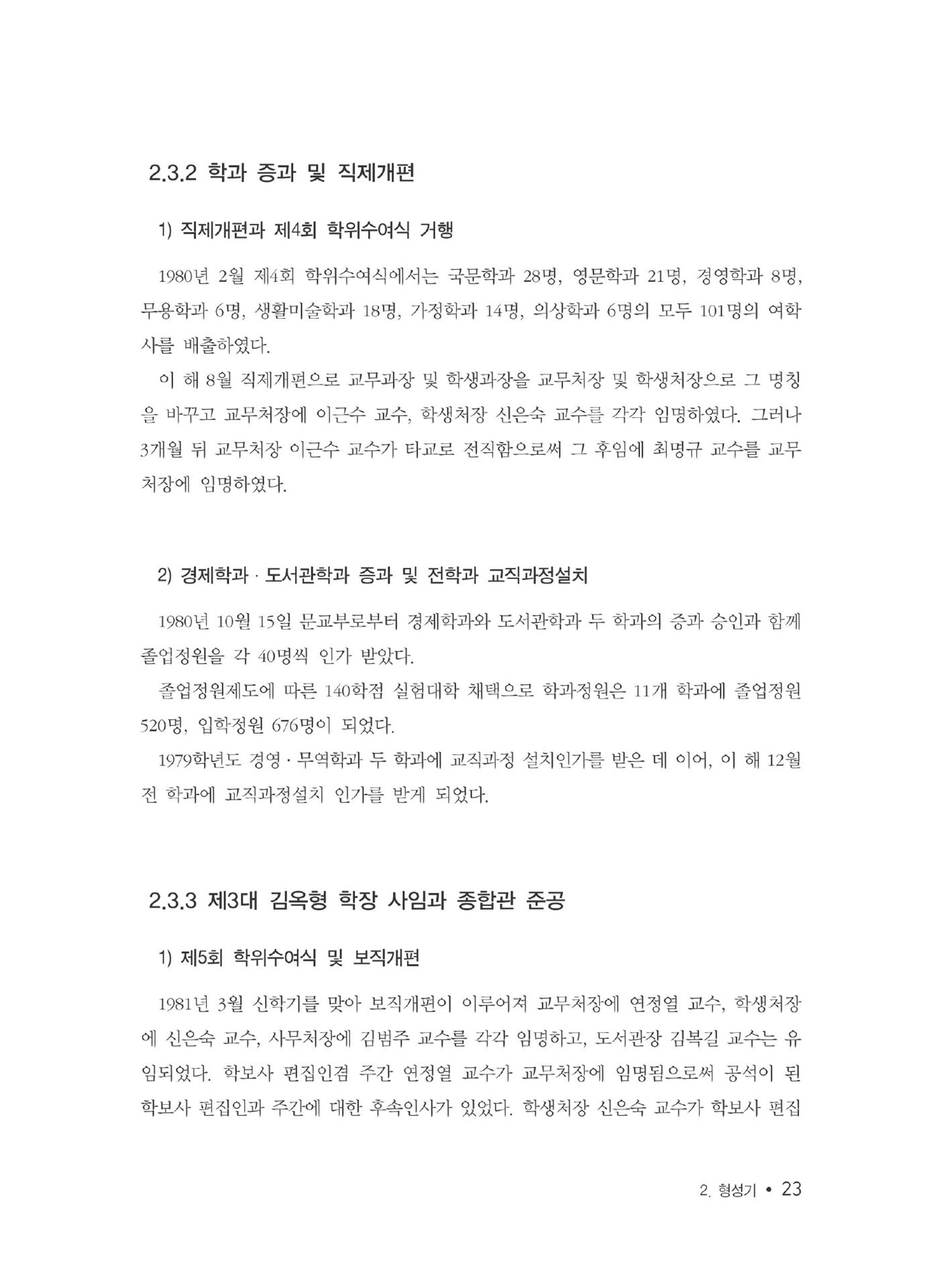 2.3.2 학과 증과 및 직제개편

1) 직제개편과 제4회 학위수여식 거행

1980년 2월 제4회 학위수여식에서는 국문학과 28명, 영문학과 21명, 경영학과 8명, 무용학과 6명, 생활미술학과 18명, 가정학과 14명, 의상학과 6명의 모두 101명의 여학사를 배출하였다.

이 해 8월 직제개편으로 교무과장 및 학생과장을 교무처장 및 학생처장으로 그 명칭을 바꾸고 교무처장에 이근수 교수, 학생처장 신은숙 교수를 각각 임명하였다. 그러나 3개월 뒤 교무처장 이근수 교수가 타교로 전직함으로써 그 후임에 최명규 교수를 교무처장에 임명하였다.

2) 경제학과 · 도서관학과 증과 및 전학과 교직과정설치

1980년 10월 15일 문교부로부터 경제학과와 도서관학과 두 학과의 증과 승인과 함께 졸업정원을 각 40명씩 인가 받았다.

졸업정원제도에 따른 140학점 실험대학 채택으로 학과정원은 11개 학과에 졸업정원 520명, 입학정원 676명이 되었다.

1979학년도 경영 · 무역학과 두 학과에 교직과정 설치인가를 받은 데 이어, 이 해 12월 전 학과에 교직과정설치 인가를 받게 되었다.

2.3.3 제3대 김옥형 학장 사임과 종합관 준공

1) 제5회 학위수여식 및 보직개편

1981년 3월 신학기를 맞아 보직개편이 이루어져 교무처장에 연정열 교수, 학생처장에 신은숙 교수, 사무처장에 김범주 교수를 각각 임명하고, 도서관장 김복길 교수는 유임되었다. 학보사 편집인겸 주간 연정열 교수가 교무처장에 임명됨으로써 공석이 된 학보사 편집인과 주간에 대한 후속인사가 있었다. 학생처장 신은숙 교수가 학보사 편집

2. 형성기 • 23